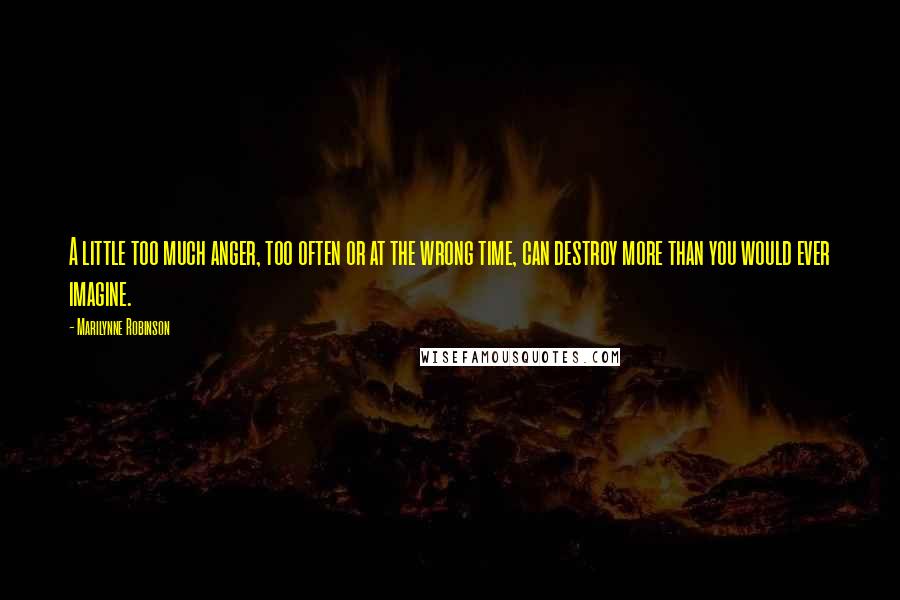 A little too much anger, too often or at the wrong time, can destroy more than you would ever imagine.

- Marilynne Robinson

WISEFAMOUSQUOTES.COM